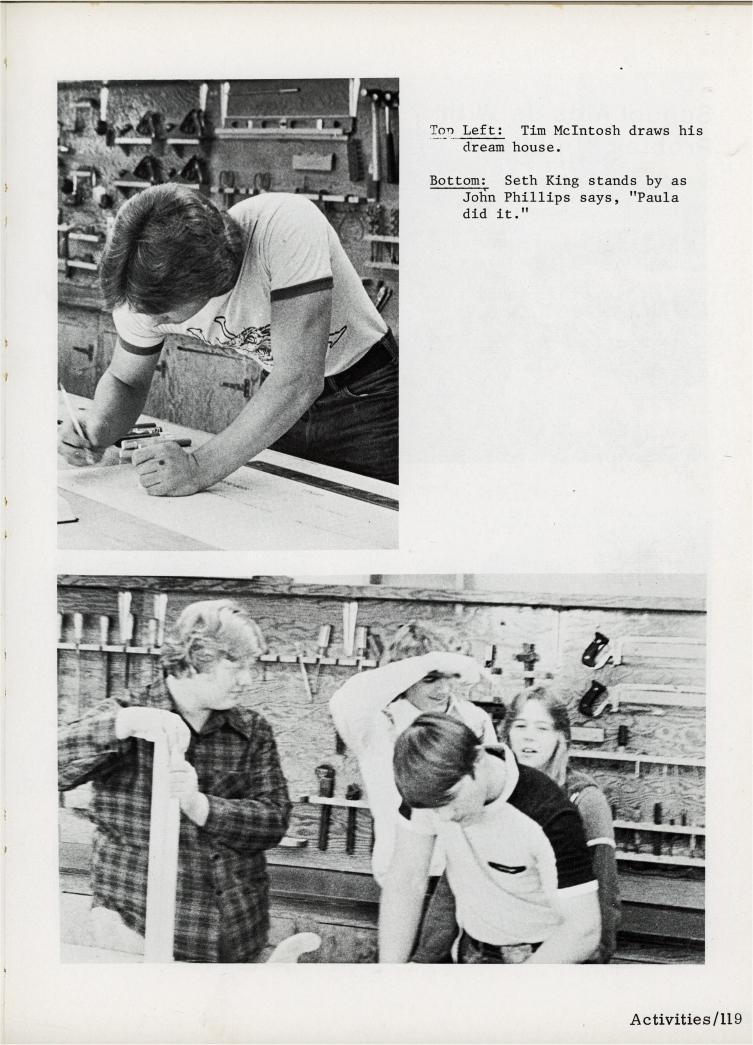 Top Left: Tim McIntosh draws his dream house.

Bottom: Seth King stands by as John Phillips says, "Paula did it."

Activities/119